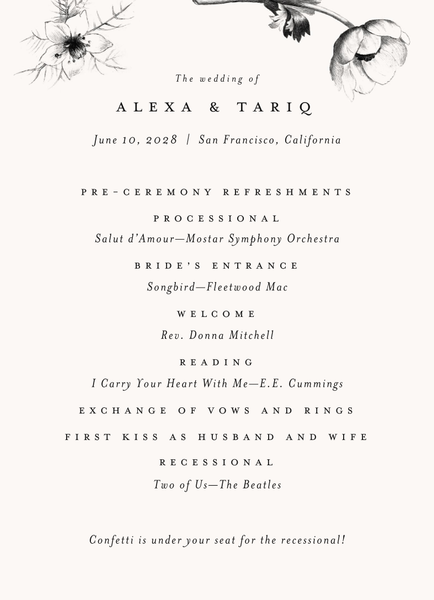 The wedding of

ALEXA & TARIQ

June 10, 2028 | San Francisco, California

PRE-CEREMONY REFRESHMENTS

PROCESSIONAL
Salut d'Amour—Mostar Symphony Orchestra

BRIDE'S ENTRANCE
Songbird—Fleetwood Mac

WELCOME
Rev. Donna Mitchell

READING
I Carry Your Heart With Me—E.E. Cummings

EXCHANGE OF VOWS AND RINGS

FIRST KISS AS HUSBAND AND WIFE

RECESSIONAL
Two of Us—The Beatles

Confetti is under your seat for the recessional!